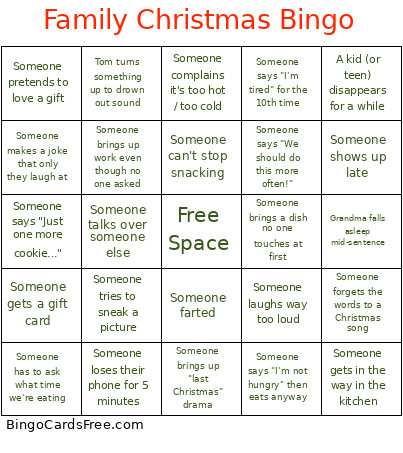 Family Christmas Bingo

| | | | | |
|---|---|---|---|---|
| Someone pretends to love a gift | Tom turns something up to drown out sound | Someone complains it's too hot / too cold | Someone says "I'm tired" for the 10th time | A kid (or teen) disappears for a while |
| Someone makes a joke that only they laugh at | Someone brings up work even though no one asked | Someone can't stop snacking | Someone says "We should do this more often!" | Someone shows up late |
| Someone says "Just one more cookie..." | Someone talks over someone else | Free Space | Someone brings a dish no one touches at first | Grandma falls asleep mid-sentence |
| Someone gets a gift card | Someone tries to sneak a picture | Someone farted | Someone laughs way too loud | Someone forgets the words to a Christmas song |
| Someone has to ask what time we're eating | Someone loses their phone for 5 minutes | Someone brings up "last Christmas" drama | Someone says "I'm not hungry" then eats anyway | Someone gets in the way in the kitchen |

BingoCardsFree.com